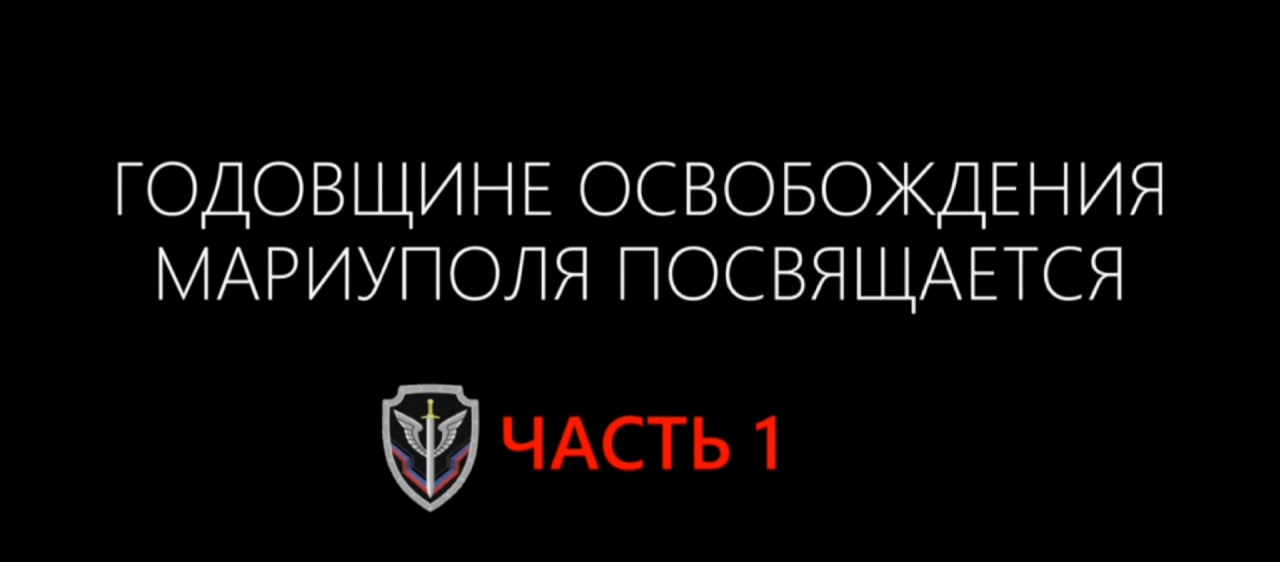 ГОДОВЩИНЕ ОСВОБОЖДЕНИЯ МАРИУПОЛЯ ПОСВЯЩАЕТСЯ

ЧАСТЬ 1